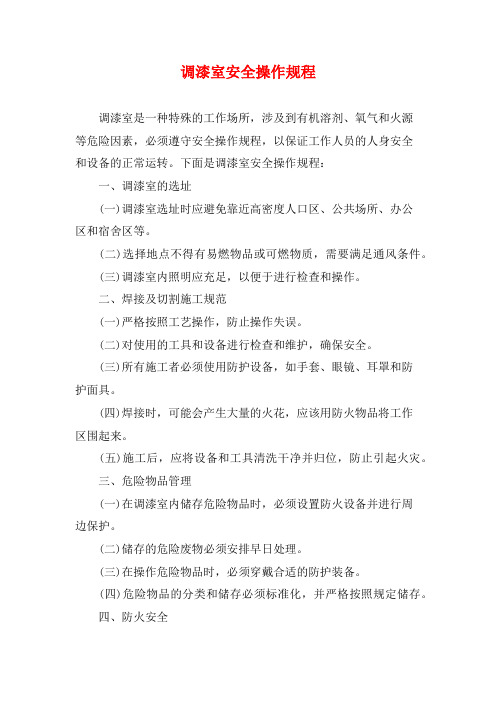 调漆室安全操作规程

调漆室是一种特殊的工作场所，涉及到有机溶剂、氧气和火源等危险因素，必须遵守安全操作规程，以保证工作人员的人身安全和设备的正常运转。下面是调漆室安全操作规程：

一、调漆室的选址

(一)调漆室选址时应避免靠近高密度人口区、公共场所、办公区和宿舍区等。

(二)选择地点不得有易燃物品或可燃物质，需要满足通风条件。

(三)调漆室内照明应充足，以便于进行检查和操作。

二、焊接及切割施工规范

(一)严格按照工艺操作，防止操作失误。

(二)对使用的工具和设备进行检查和维护，确保安全。

(三)所有施工者必须使用防护设备，如手套、眼镜、耳罩和防护面具。

(四)焊接时，可能会产生大量的火花，应该用防火物品将工作区围起来。

(五)施工后，应将设备和工具清洗干净并归位，防止引起火灾。

三、危险物品管理

(一)在调漆室内储存危险物品时，必须设置防火设备并进行周边保护。

(二)储存的危险废物必须安排早日处理。

(三)在操作危险物品时，必须穿戴合适的防护装备。

(四)危险物品的分类和储存必须标准化，并严格按照规定储存。

四、防火安全